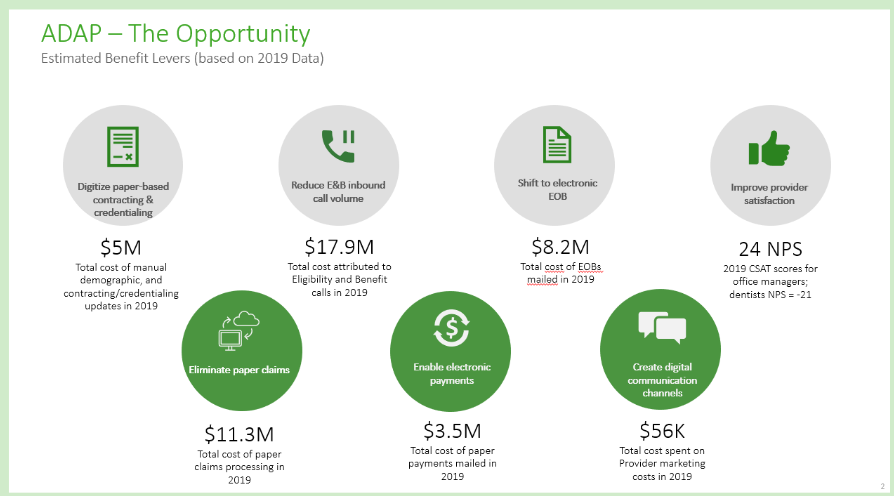 ADAP – The Opportunity

Estimated Benefit Levers (based on 2019 Data)

Digitize paper-based contracting & credentialing

$5M

Total cost of manual demographic, and contracting/credentialing updates in 2019

Reduce E&B inbound call volume

$17.9M

Total cost attributed to Eligibility and Benefit calls in 2019

Shift to electronic EOB

$8.2M

Total cost of EOBs mailed in 2019

Improve provider satisfaction

24 NPS

2019 CSAT scores for office managers; dentists NPS = -21

Eliminate paper claims

$11.3M

Total cost of paper claims processing in 2019

Enable electronic payments

$3.5M

Total cost of paper payments mailed in 2019

Create digital communication channels

$56K

Total cost spent on Provider marketing costs in 2019

2